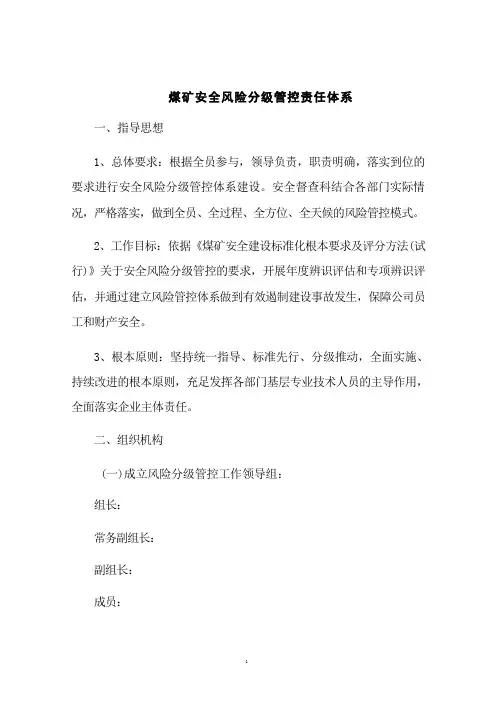 煤矿安全风险分级管控责任体系

一、指导思想

1、总体要求：根据全员参与，领导负责，职责明确，落实到位的要求进行安全风险分级管控体系建设。安全督查科结合各部门实际情况，严格落实，做到全员、全过程、全方位、全天候的风险管控模式。

2、工作目标：依据《煤矿安全建设标准化根本要求及评分方法(试行)》关于安全风险分级管控的要求，开展年度辨识评估和专项辨识评估，并通过建立风险管控体系做到有效遏制建设事故发生，保障公司员工和财产安全。

3、根本原则：坚持统一指导、标准先行、分级推动，全面实施、持续改进的根本原则，充足发挥各部门基层专业技术人员的主导作用，全面落实企业主体责任。

二、组织机构

(一)成立风险分级管控工作领导组：

组长：

常务副组长：

副组长：

成员：

1